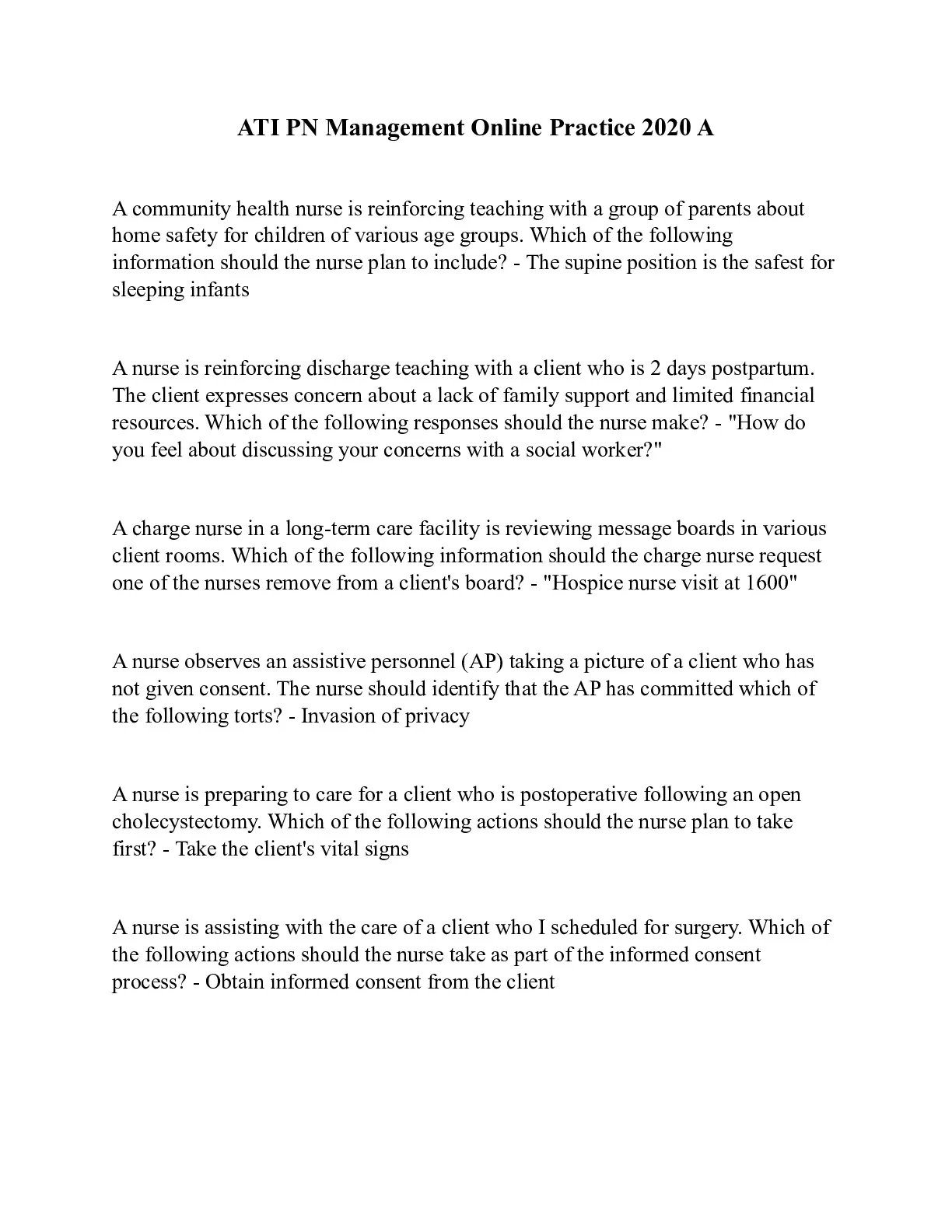 ATI PN Management Online Practice 2020 A

A community health nurse is reinforcing teaching with a group of parents about home safety for children of various age groups. Which of the following information should the nurse plan to include? - The supine position is the safest for sleeping infants

A nurse is reinforcing discharge teaching with a client who is 2 days postpartum. The client expresses concern about a lack of family support and limited financial resources. Which of the following responses should the nurse make? - "How do you feel about discussing your concerns with a social worker?"

A charge nurse in a long-term care facility is reviewing message boards in various client rooms. Which of the following information should the charge nurse request one of the nurses remove from a client's board? - "Hospice nurse visit at 1600"

A nurse observes an assistive personnel (AP) taking a picture of a client who has not given consent. The nurse should identify that the AP has committed which of the following torts? - Invasion of privacy

A nurse is preparing to care for a client who is postoperative following an open cholecystectomy. Which of the following actions should the nurse plan to take first? - Take the client's vital signs

A nurse is assisting with the care of a client who I scheduled for surgery. Which of the following actions should the nurse take as part of the informed consent process? - Obtain informed consent from the client